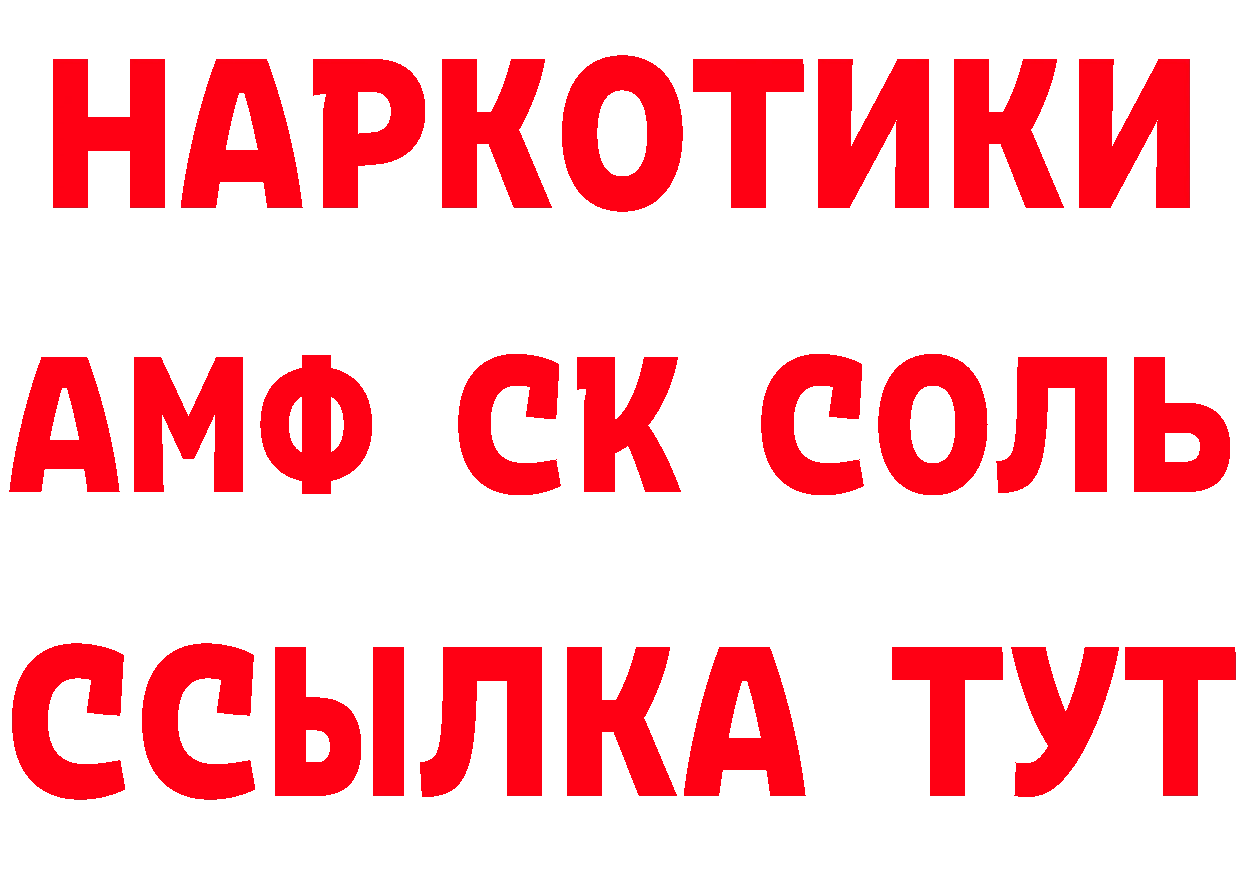 НАРКОТИКИ
АМФ СК СОЛЬ
ССЫЛКА ТУТ